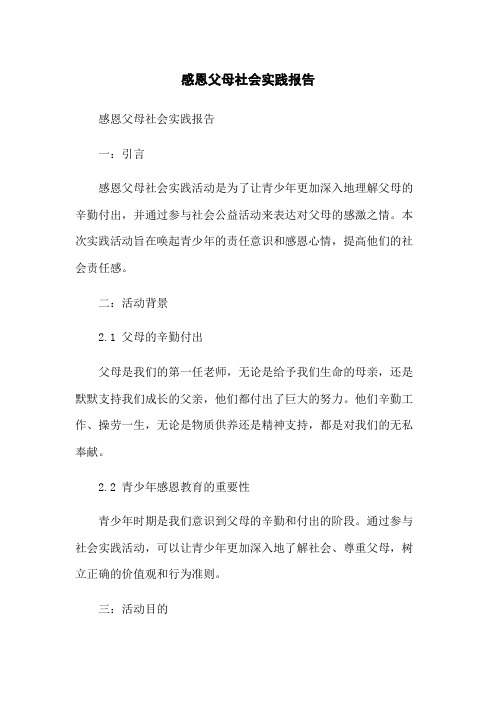 感恩父母社会实践报告

感恩父母社会实践报告

一：引言

感恩父母社会实践活动是为了让青少年更加深入地理解父母的辛勤付出，并通过参与社会公益活动来表达对父母的感激之情。本次实践活动旨在唤起青少年的责任意识和感恩心情，提高他们的社会责任感。

二：活动背景

2.1 父母的辛勤付出

父母是我们的第一任老师，无论是给予我们生命的母亲，还是默默支持我们成长的父亲，他们都付出了巨大的努力。他们辛勤工作、操劳一生，无论是物质供养还是精神支持，都是对我们的无私奉献。

2.2 青少年感恩教育的重要性

青少年时期是我们意识到父母的辛勤和付出的阶段。通过参与社会实践活动，可以让青少年更加深入地了解社会、尊重父母，树立正确的价值观和行为准则。

三：活动目的